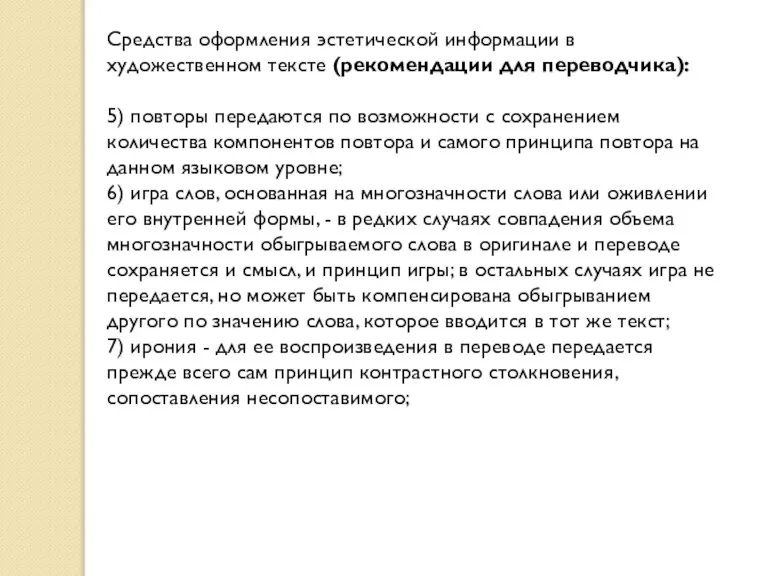 Средства оформления эстетической информации в художественном тексте (рекомендации для переводчика):

5) повторы передаются по возможности с сохранением количества компонентов повтора и самого принципа повтора на данном языковом уровне;
6) игра слов, основанная на многозначности слова или оживлении его внутренней формы, - в редких случаях совпадения объема многозначности обыгрываемого слова в оригинале и переводе сохраняется и смысл, и принцип игры; в остальных случаях игра не передается, но может быть компенсирована обыгрыванием другого по значению слова, которое вводится в тот же текст;
7) ирония - для ее воспроизведения в переводе передается прежде всего сам принцип контрастного столкновения, сопоставления несопоставимого;